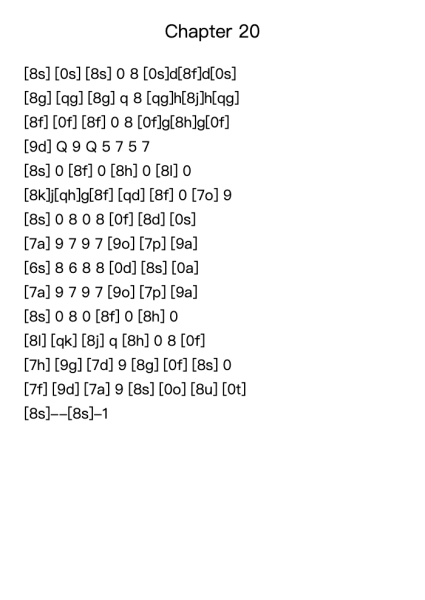 Chapter 20

[8s] [0s] [8s] 0 8 [0s]d[8f]d[0s]
[8g] [qg] [8g] q 8 [qg]h[8j]h[qg]
[8f] [0f] [8f] 0 8 [0f]g[8h]g[0f]
[9d] Q 9 Q 5 7 5 7
[8s] 0 [8f] 0 [8h] 0 [8l] 0
[8k]j[qh]g[8f] [qd] [8f] 0 [7o] 9
[8s] 0 8 0 8 [0f] [8d] [0s]
[7a] 9 7 9 7 [9o] [7p] [9a]
[6s] 8 6 8 8 [0d] [8s] [0a]
[7a] 9 7 9 7 [9o] [7p] [9a]
[8s] 0 8 0 [8f] 0 [8h] 0
[8l] [qk] [8j] q [8h] 0 8 [0f]
[7h] [9g] [7d] 9 [8g] [0f] [8s] 0
[7f] [9d] [7a] 9 [8s] [0o] [8u] [0t]
[8s]--[8s]-1